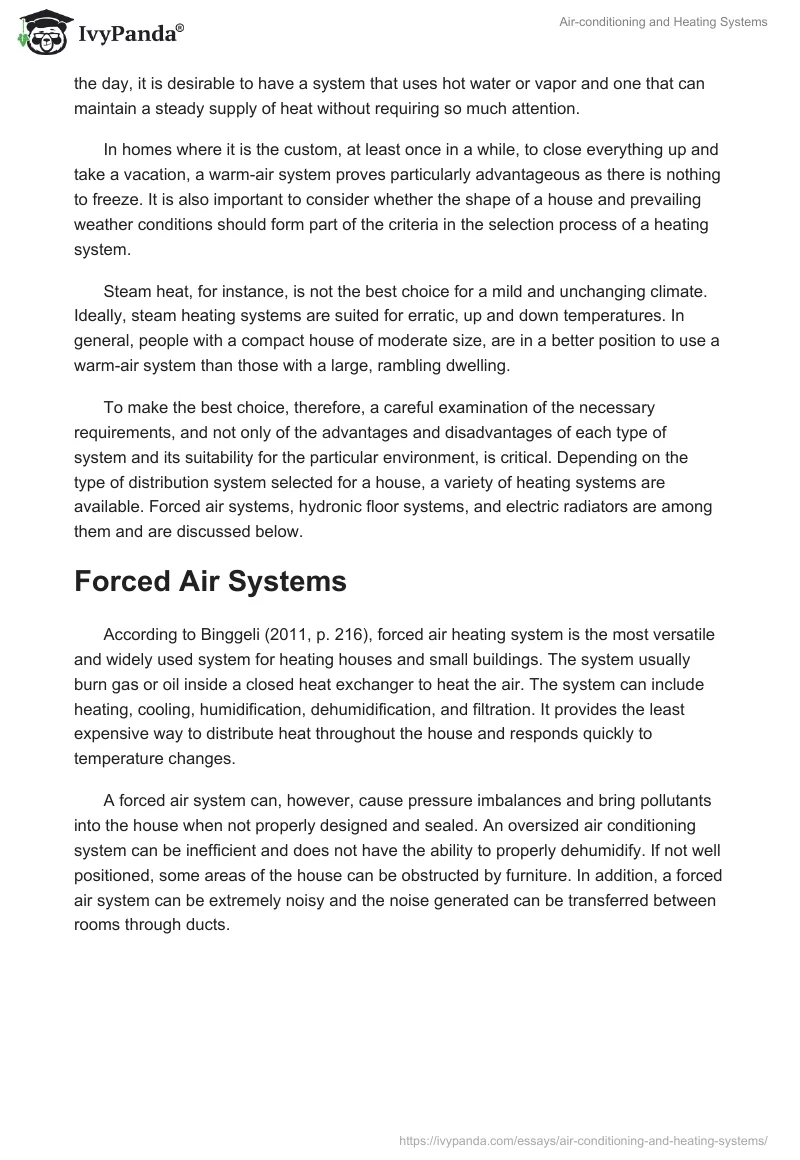 IvyPanda®

Air-conditioning and Heating Systems

the day, it is desirable to have a system that uses hot water or vapor and one that can maintain a steady supply of heat without requiring so much attention.

In homes where it is the custom, at least once in a while, to close everything up and take a vacation, a warm-air system proves particularly advantageous as there is nothing to freeze. It is also important to consider whether the shape of a house and prevailing weather conditions should form part of the criteria in the selection process of a heating system.

Steam heat, for instance, is not the best choice for a mild and unchanging climate. Ideally, steam heating systems are suited for erratic, up and down temperatures. In general, people with a compact house of moderate size, are in a better position to use a warm-air system than those with a large, rambling dwelling.

To make the best choice, therefore, a careful examination of the necessary requirements, and not only of the advantages and disadvantages of each type of system and its suitability for the particular environment, is critical. Depending on the type of distribution system selected for a house, a variety of heating systems are available. Forced air systems, hydronic floor systems, and electric radiators are among them and are discussed below.

Forced Air Systems

According to Binggeli (2011, p. 216), forced air heating system is the most versatile and widely used system for heating houses and small buildings. The system usually burn gas or oil inside a closed heat exchanger to heat the air. The system can include heating, cooling, humidification, dehumidification, and filtration. It provides the least expensive way to distribute heat throughout the house and responds quickly to temperature changes.

A forced air system can, however, cause pressure imbalances and bring pollutants into the house when not properly designed and sealed. An oversized air conditioning system can be inefficient and does not have the ability to properly dehumidify. If not well positioned, some areas of the house can be obstructed by furniture. In addition, a forced air system can be extremely noisy and the noise generated can be transferred between rooms through ducts.

https://ivypanda.com/essays/air-conditioning-and-heating-systems/